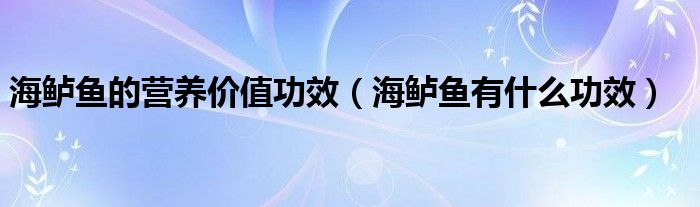 海鲈鱼的营养价值功效（海鲈鱼有什么功效）